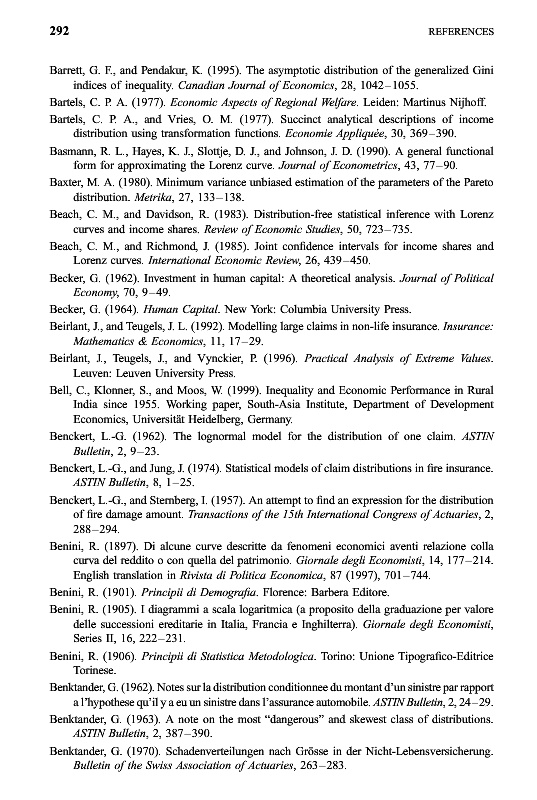 292 REFERENCES

Barrett, G. F., and Pendakur, K. (1995). The asymptotic distribution of the generalized Gini indices of inequality. Canadian Journal of Economics, 28, 1042–1055.

Bartels, C. P. A. (1977). Economic Aspects of Regional Welfare. Leiden: Martinus Nijhoff.

Bartels, C. P. A., and Vries, O. M. (1977). Succinct analytical descriptions of income distribution using transformation functions. Economie Appliquée, 30, 369–390.

Basmann, R. L., Hayes, K. J., Slottje, D. J., and Johnson, J. D. (1990). A general functional form for approximating the Lorenz curve. Journal of Econometrics, 43, 77–90.

Baxter, M. A. (1980). Minimum variance unbiased estimation of the parameters of the Pareto distribution. Metrika, 27, 133–138.

Beach, C. M., and Davidson, R. (1983). Distribution-free statistical inference with Lorenz curves and income shares. Review of Economic Studies, 50, 723–735.

Beach, C. M., and Richmond, J. (1985). Joint confidence intervals for income shares and Lorenz curves. International Economic Review, 26, 439–450.

Becker, G. (1962). Investment in human capital: A theoretical analysis. Journal of Political Economy, 70, 9–49.

Becker, G. (1964). Human Capital. New York: Columbia University Press.

Beirlant, J., and Teugels, J. L. (1992). Modelling large claims in non-life insurance. Insurance: Mathematics & Economics, 11, 17–29.

Beirlant, J., Teugels, J., and Vynckier, P. (1996). Practical Analysis of Extreme Values. Leuven: Leuven University Press.

Bell, C., Klonner, S., and Moos, W. (1999). Inequality and Economic Performance in Rural India since 1955. Working paper, South-Asia Institute, Department of Development Economics, Universität Heidelberg, Germany.

Benckert, L.-G. (1962). The lognormal model for the distribution of one claim. ASTIN Bulletin, 2, 9–23.

Benckert, L.-G., and Jung, J. (1974). Statistical models of claim distributions in fire insurance. ASTIN Bulletin, 8, 1–25.

Benckert, L.-G., and Sternberg, I. (1957). An attempt to find an expression for the distribution of fire damage amount. Transactions of the 15th International Congress of Actuaries, 2, 288–294.

Benini, R. (1897). Di alcune curve descritte da fenomeni economici aventi relazione colla curva del reddito o con quella del patrimonio. Giornale degli Economisti, 14, 177–214. English translation in Rivista di Politica Economica, 87 (1997), 701–744.

Benini, R. (1901). Principii di Demografia. Florence: Barbera Editore.

Benini, R. (1905). I diagrammi a scala logaritmica (a proposito della graduazione per valore delle successioni ereditarie in Italia, Francia e Inghilterra). Giornale degli Economisti, Series II, 16, 222–231.

Benini, R. (1906). Principii di Statistica Metodologica. Torino: Unione Tipografico-Editrice Torinese.

Benktander, G. (1962). Notes sur la distribution conditionnee du montant d'un sinistre par rapport a l'hypothese qu'il y a eu un sinistre dans l'assurance automobile. ASTIN Bulletin, 2, 24–29.

Benktander, G. (1963). A note on the most "dangerous" and skewest class of distributions. ASTIN Bulletin, 2, 387–390.

Benktander, G. (1970). Schadenverteilungen nach Grösse in der Nicht-Lebensversicherung. Bulletin of the Swiss Association of Actuaries, 263–283.